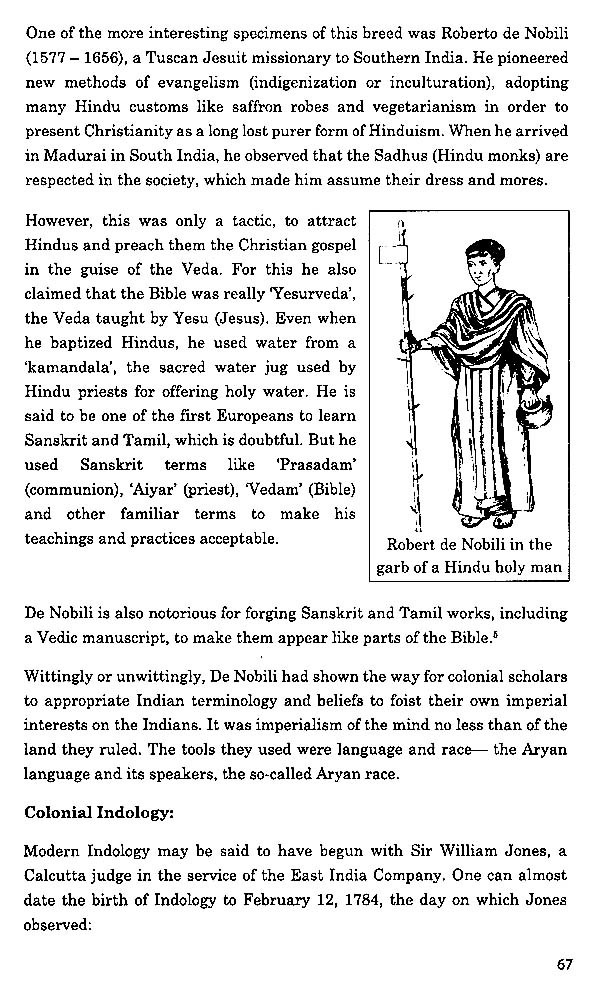 One of the more interesting specimens of this breed was Roberto de Nobili (1577 – 1656), a Tuscan Jesuit missionary to Southern India. He pioneered new methods of evangelism (indigenization or inculturation), adopting many Hindu customs like saffron robes and vegetarianism in order to present Christianity as a long lost purer form of Hinduism. When he arrived in Madurai in South India, he observed that the Sadhus (Hindu monks) are respected in the society, which made him assume their dress and mores.

However, this was only a tactic, to attract Hindus and preach them the Christian gospel in the guise of the Veda. For this he also claimed that the Bible was really 'Yesurveda', the Veda taught by Yesu (Jesus). Even when he baptized Hindus, he used water from a 'kamandala', the sacred water jug used by Hindu priests for offering holy water. He is said to be one of the first Europeans to learn Sanskrit and Tamil, which is doubtful. But he used Sanskrit terms like 'Prasadam' (communion), 'Aiyar' (priest), 'Vedam' (Bible) and other familiar terms to make his teachings and practices acceptable.

Robert de Nobili in the garb of a Hindu holy man

De Nobili is also notorious for forging Sanskrit and Tamil works, including a Vedic manuscript, to make them appear like parts of the Bible.$^5$

Wittingly or unwittingly, De Nobili had shown the way for colonial scholars to appropriate Indian terminology and beliefs to foist their own imperial interests on the Indians. It was imperialism of the mind no less than of the land they ruled. The tools they used were language and race— the Aryan language and its speakers, the so-called Aryan race.

Colonial Indology:

Modern Indology may be said to have begun with Sir William Jones, a Calcutta judge in the service of the East India Company. One can almost date the birth of Indology to February 12, 1784, the day on which Jones observed:

67